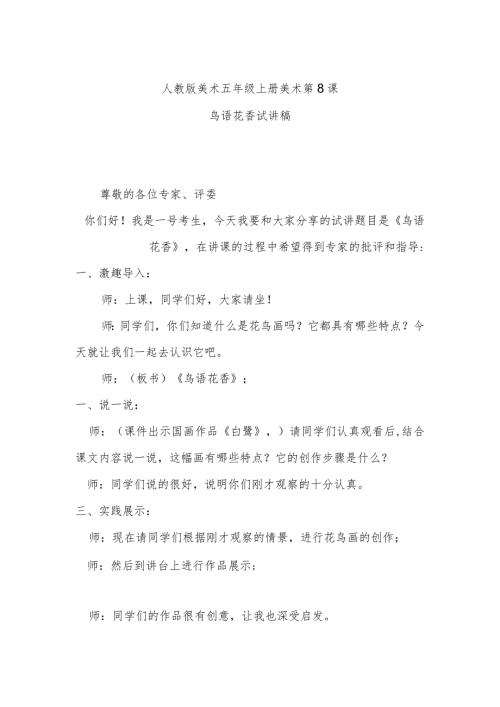 人教版美术五年级上册美术第8课

鸟语花香试讲稿

尊敬的各位专家、评委

你们好！我是一号考生，今天我要和大家分享的试讲题目是《鸟语花香》，在讲课的过程中希望得到专家的批评和指导：

一、激趣导入：

师：上课，同学们好，大家请坐！

师:同学们，你们知道什么是花鸟画吗？它都具有哪些特点？今天就让我们一起去认识它吧。

师：（板书）《鸟语花香》；

一、说一说：

师：（课件出示国画作品《白鹭》，）请同学们认真观看后,结合课文内容说一说，这幅画有哪些特点？它的创作步骤是什么？

师：同学们说的很好，说明你们刚才观察的十分认真。

三、实践展示：

师：现在请同学们根据刚才观察的情景，进行花鸟画的创作；

师：然后到讲台上进行作品展示；

师：同学们的作品很有创意，让我也深受启发。